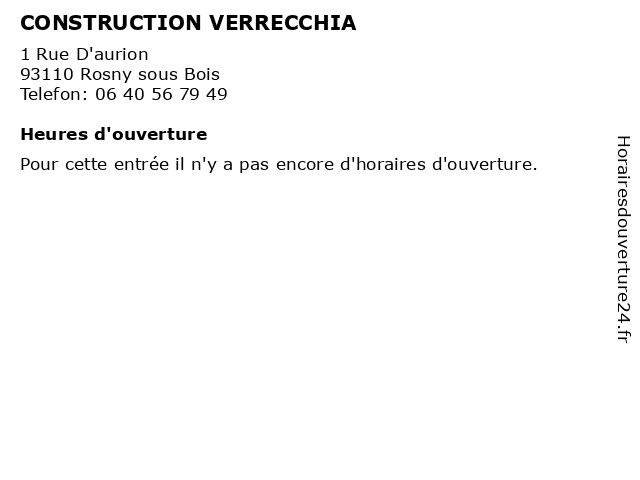 CONSTRUCTION VERRECCHIA

1 Rue D'aurion
93110 Rosny sous Bois
Telefon: 06 40 56 79 49

Heures d'ouverture

Pour cette entrée il n'y a pas encore d'horaires d'ouverture.

Horairesdouverture24.fr